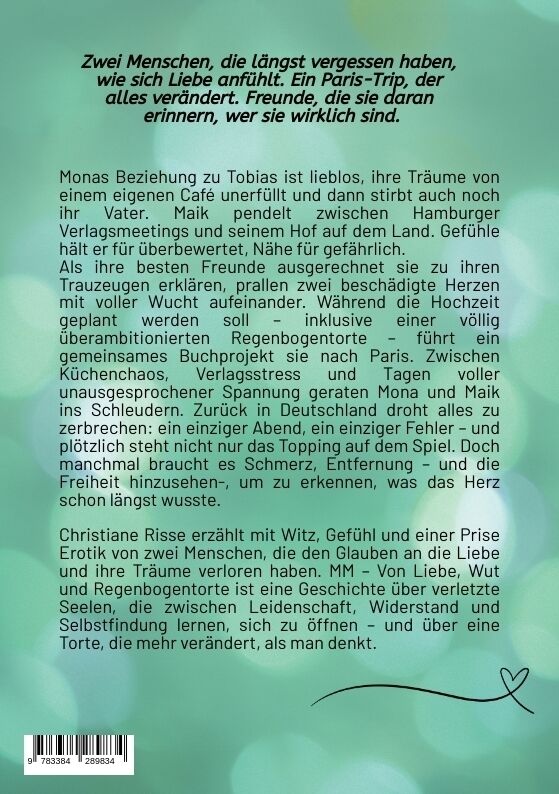 Zwei Menschen, die längst vergessen haben, wie sich Liebe anfühlt. Ein Paris-Trip, der alles verändert. Freunde, die sie daran erinnern, wer sie wirklich sind.

Monas Beziehung zu Tobias ist lieblos, ihre Träume von einem eigenen Café unerfüllt und dann stirbt auch noch ihr Vater. Maik pendelt zwischen Hamburger Verlagsmeetings und seinem Hof auf dem Land. Gefühle hält er für überbewertet, Nähe für gefährlich.
Als ihre besten Freunde ausgerechnet sie zu ihren Trauzeugen erklären, prallen zwei beschädigte Herzen mit voller Wucht aufeinander. Während die Hochzeit geplant werden soll - inklusive einer völlig überambitionierten Regenbogentorte - führt ein gemeinsames Buchprojekt sie nach Paris. Zwischen Küchenchaos, Verlagsstress und Tagen voller unausgesprochener Spannung geraten Mona und Maik ins Schleudern. Zurück in Deutschland droht alles zu zerbrechen: ein einziger Abend, ein einziger Fehler - und plötzlich steht nicht nur das Topping auf dem Spiel. Doch manchmal braucht es Schmerz, Entfernung - und die Freiheit hinzusehen-, um zu erkennen, was das Herz schon längst wusste.

Christiane Risse erzählt mit Witz, Gefühl und einer Prise Erotik von zwei Menschen, die den Glauben an die Liebe und ihre Träume verloren haben. MM - Von Liebe, Wut und Regenbogentorte ist eine Geschichte über verletzte Seelen, die zwischen Leidenschaft, Widerstand und Selbstfindung lernen, sich zu öffnen - und über eine Torte, die mehr verändert, als man denkt.

9 783384 289834